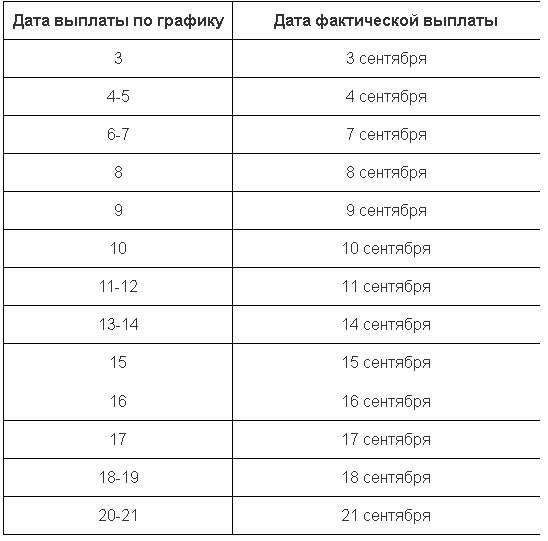 | Дата выплаты по графику | Дата фактической выплаты |
|---|---|
| 3 | 3 сентября |
| 4-5 | 4 сентября |
| 6-7 | 7 сентября |
| 8 | 8 сентября |
| 9 | 9 сентября |
| 10 | 10 сентября |
| 11-12 | 11 сентября |
| 13-14 | 14 сентября |
| 15 | 15 сентября |
| 16 | 16 сентября |
| 17 | 17 сентября |
| 18-19 | 18 сентября |
| 20-21 | 21 сентября |